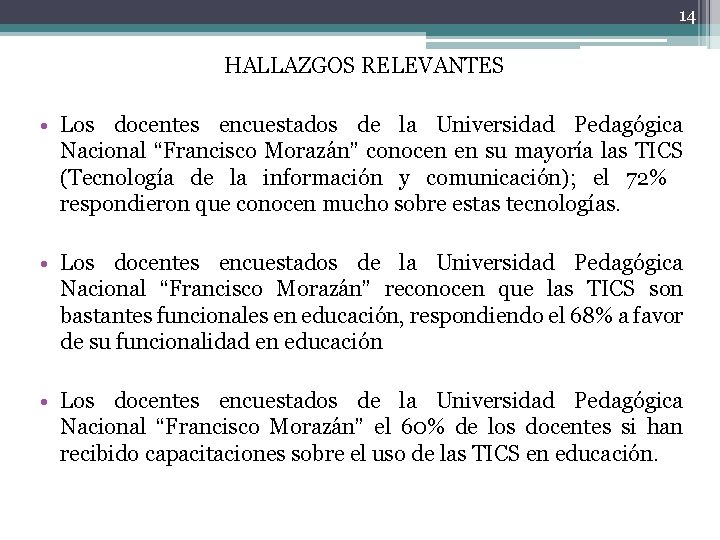 14

HALLAZGOS RELEVANTES

• Los docentes encuestados de la Universidad Pedagógica Nacional “Francisco Morazán” conocen en su mayoría las TICS (Tecnología de la información y comunicación); el 72% respondieron que conocen mucho sobre estas tecnologías.

• Los docentes encuestados de la Universidad Pedagógica Nacional “Francisco Morazán” reconocen que las TICS son bastantes funcionales en educación, respondiendo el 68% a favor de su funcionalidad en educación

• Los docentes encuestados de la Universidad Pedagógica Nacional “Francisco Morazán” el 60% de los docentes si han recibido capacitaciones sobre el uso de las TICS en educación.